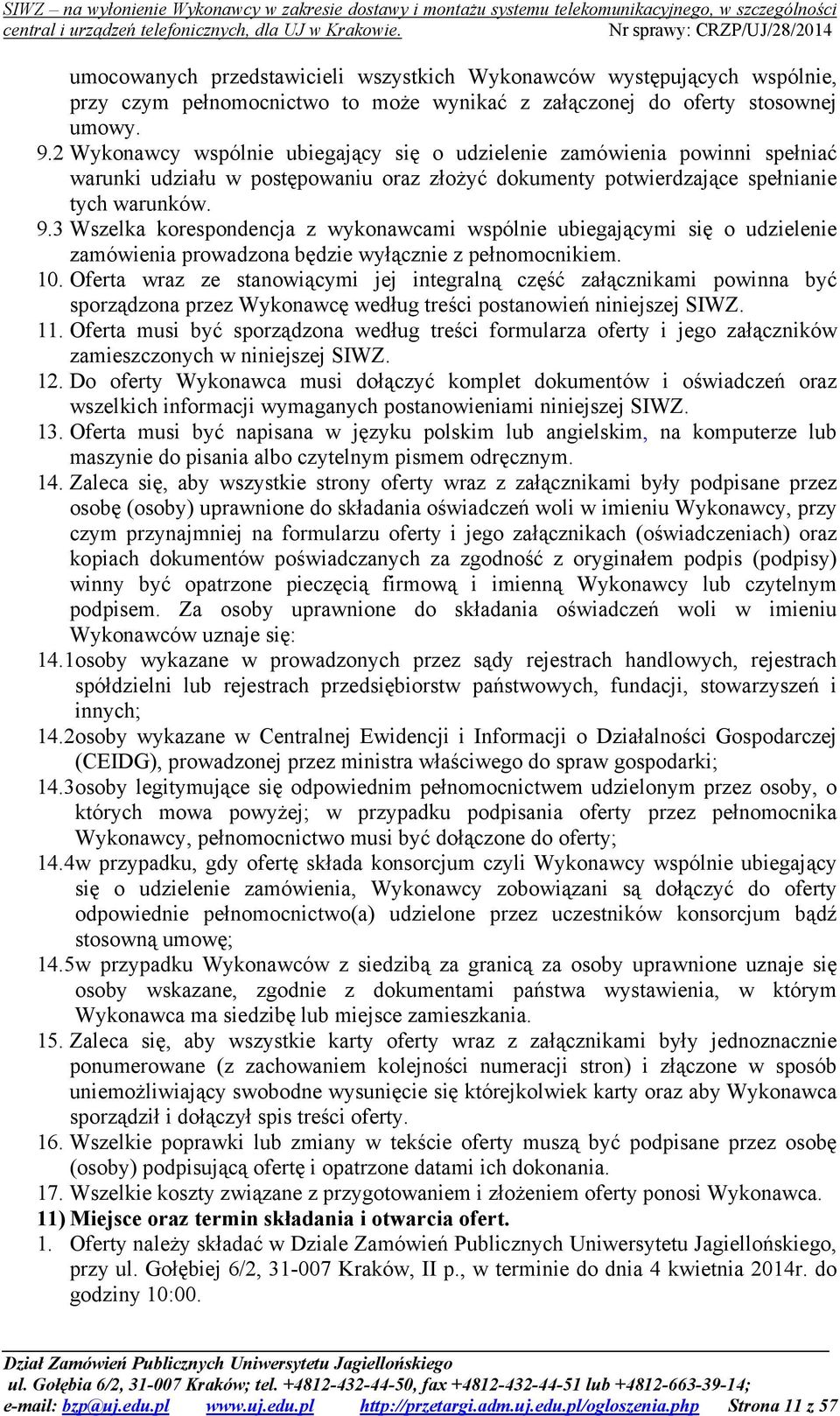 SIWZ – na wyłonienie Wykonawcy w zakresie dostawy i montażu systemu telekomunikacyjnego, w szczególności central i urządzeń telefonicznych, dla UJ w Krakowie. Nr sprawy: CRZP/UJ/28/2014

umocowanych przedstawicieli wszystkich Wykonawców występujących wspólnie, przy czym pełnomocnictwo to może wynikać z załączonej do oferty stosownej umowy.
9.2 Wykonawcy wspólnie ubiegający się o udzielenie zamówienia powinni spełniać warunki udziału w postępowaniu oraz złożyć dokumenty potwierdzające spełnianie tych warunków.
9.3 Wszelka korespondencja z wykonawcami wspólnie ubiegającymi się o udzielenie zamówienia prowadzona będzie wyłącznie z pełnomocnikiem.
10. Oferta wraz ze stanowiącymi jej integralną część załącznikami powinna być sporządzona przez Wykonawcę według treści postanowień niniejszej SIWZ.
11. Oferta musi być sporządzona według treści formularza oferty i jego załączników zamieszczonych w niniejszej SIWZ.
12. Do oferty Wykonawca musi dołączyć komplet dokumentów i oświadczeń oraz wszelkich informacji wymaganych postanowieniami niniejszej SIWZ.
13. Oferta musi być napisana w języku polskim lub angielskim, na komputerze lub maszynie do pisania albo czytelnym pismem odręcznym.
14. Zaleca się, aby wszystkie strony oferty wraz z załącznikami były podpisane przez osobę (osoby) uprawnione do składania oświadczeń woli w imieniu Wykonawcy, przy czym przynajmniej na formularzu oferty i jego załącznikach (oświadczeniach) oraz kopiach dokumentów poświadczanych za zgodność z oryginałem podpis (podpisy) winny być opatrzone pieczęcią firmową i imienną Wykonawcy lub czytelnym podpisem. Za osoby uprawnione do składania oświadczeń woli w imieniu Wykonawców uznaje się:
14.1osoby wykazane w prowadzonych przez sądy rejestrach handlowych, rejestrach spółdzielni lub rejestrach przedsiębiorstw państwowych, fundacji, stowarzyszeń i innych;
14.2osoby wykazane w Centralnej Ewidencji i Informacji o Działalności Gospodarczej (CEIDG), prowadzonej przez ministra właściwego do spraw gospodarki;
14.3osoby legitymujące się odpowiednim pełnomocnictwem udzielonym przez osoby, o których mowa powyżej; w przypadku podpisania oferty przez pełnomocnika Wykonawcy, pełnomocnictwo musi być dołączone do oferty;
14.4w przypadku, gdy ofertę składa konsorcjum czyli Wykonawcy wspólnie ubiegający się o udzielenie zamówienia, Wykonawcy zobowiązani są dołączyć do oferty odpowiednie pełnomocnictwo(a) udzielone przez uczestników konsorcjum bądź stosowną umowę;
14.5w przypadku Wykonawców z siedzibą za granicą za osoby uprawnione uznaje się osoby wskazane, zgodnie z dokumentami państwa wystawienia, w którym Wykonawca ma siedzibę lub miejsce zamieszkania.
15. Zaleca się, aby wszystkie karty oferty wraz z załącznikami były jednoznacznie ponumerowane (z zachowaniem kolejności numeracji stron) i złączone w sposób uniemożliwiający swobodne wysunięcie się którejkolwiek karty oraz aby Wykonawca sporządził i dołączył spis treści oferty.
16. Wszelkie poprawki lub zmiany w tekście oferty muszą być podpisane przez osobę (osoby) podpisującą ofertę i opatrzone datami ich dokonania.
17. Wszelkie koszty związane z przygotowaniem i złożeniem oferty ponosi Wykonawca.
11) Miejsce oraz termin składania i otwarcia ofert.
1. Oferty należy składać w Dziale Zamówień Publicznych Uniwersytetu Jagiellońskiego, przy ul. Gołębiej 6/2, 31-007 Kraków, II p., w terminie do dnia 4 kwietnia 2014r. do godziny 10:00.

Dział Zamówień Publicznych Uniwersytetu Jagiellońskiego
ul. Gołębia 6/2, 31-007 Kraków; tel. +4812-432-44-50, fax +4812-432-44-51 lub +4812-663-39-14;
e-mail: bzp@uj.edu.pl www.uj.edu.pl http://przetargi.adm.uj.edu.pl/ogloszenia.php Strona 11 z 57